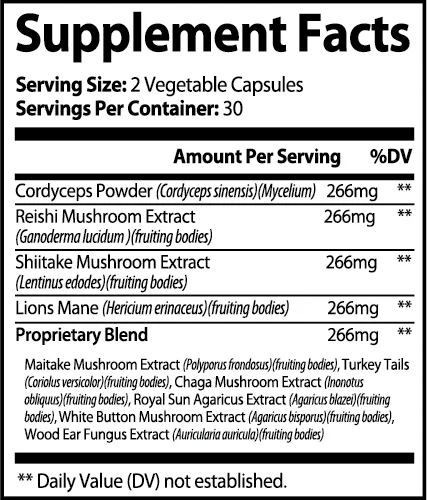 Supplement Facts

Serving Size: 2 Vegetable Capsules
Servings Per Container: 30

| | Amount Per Serving | %DV |
|---|---|---|
| Cordyceps Powder (Cordyceps sinensis)(Mycelium) | 266mg | ** |
| Reishi Mushroom Extract (Ganoderma lucidum )(fruiting bodies) | 266mg | ** |
| Shiitake Mushroom Extract (Lentinus edodes)(fruiting bodies) | 266mg | ** |
| Lions Mane (Hericium erinaceus)(fruiting bodies) | 266mg | ** |
| Proprietary Blend | 266mg | ** |

Maitake Mushroom Extract (Polyporus frondosus)(fruiting bodies), Turkey Tails (Coriolus versicolor)(fruiting bodies), Chaga Mushroom Extract (Inonotus obliquus)(fruiting bodies), Royal Sun Agaricus Extract (Agaricus blazei)(fruiting bodies), White Button Mushroom Extract (Agaricus bisporus)(fruiting bodies), Wood Ear Fungus Extract (Auricularia auricula)(fruiting bodies)

** Daily Value (DV) not established.